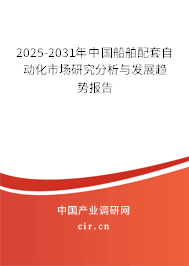 2025-2031年中国船舶配套自动化市场研究分析与发展趋势报告

中国产业调研网

cir.cn